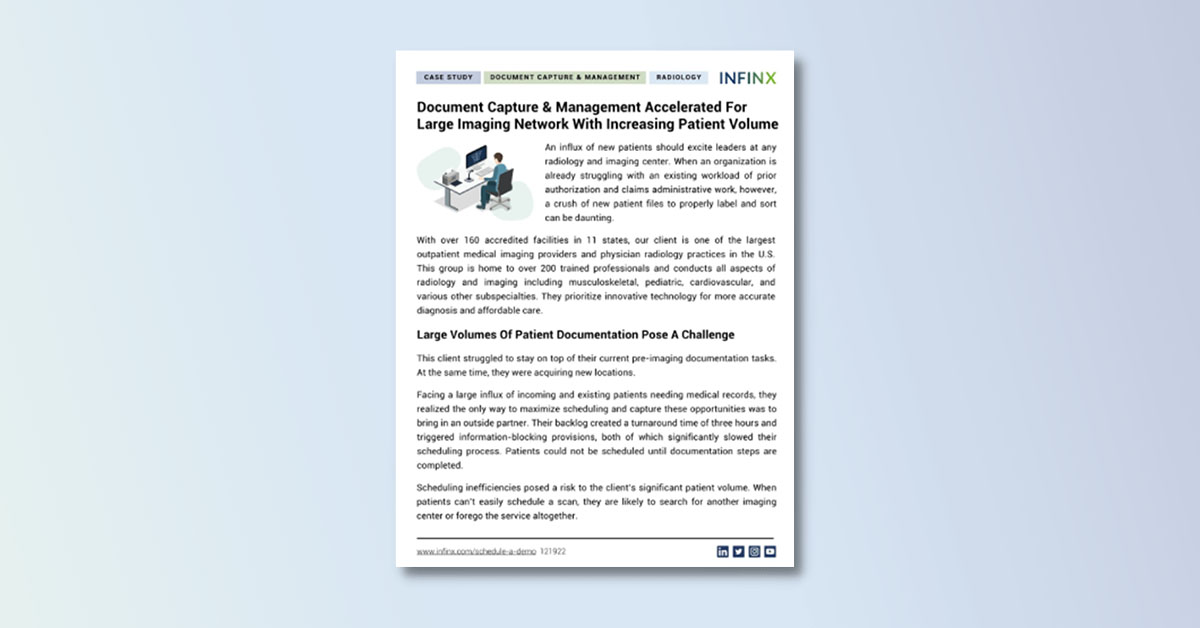 CASE STUDY DOCUMENT CAPTURE & MANAGEMENT RADIOLOGY INFINX

Document Capture & Management Accelerated For Large Imaging Network With Increasing Patient Volume

An influx of new patients should excite leaders at any radiology and imaging center. When an organization is already struggling with an existing workload of prior authorization and claims administrative work, however, a crush of new patient files to properly label and sort can be daunting.

With over 160 accredited facilities in 11 states, our client is one of the largest outpatient medical imaging providers and physician radiology practices in the U.S. This group is home to over 200 trained professionals and conducts all aspects of radiology and imaging including musculoskeletal, pediatric, cardiovascular, and various other subspecialties. They prioritize innovative technology for more accurate diagnosis and affordable care.

Large Volumes Of Patient Documentation Pose A Challenge

This client struggled to stay on top of their current pre-imaging documentation tasks. At the same time, they were acquiring new locations.

Facing a large influx of incoming and existing patients needing medical records, they realized the only way to maximize scheduling and capture these opportunities was to bring in an outside partner. Their backlog created a turnaround time of three hours and triggered information-blocking provisions, both of which significantly slowed their scheduling process. Patients could not be scheduled until documentation steps are completed.

Scheduling inefficiencies posed a risk to the client's significant patient volume. When patients can't easily schedule a scan, they are likely to search for another imaging center or forego the service altogether.

www.infinx.com/schedule-a-demo 121922